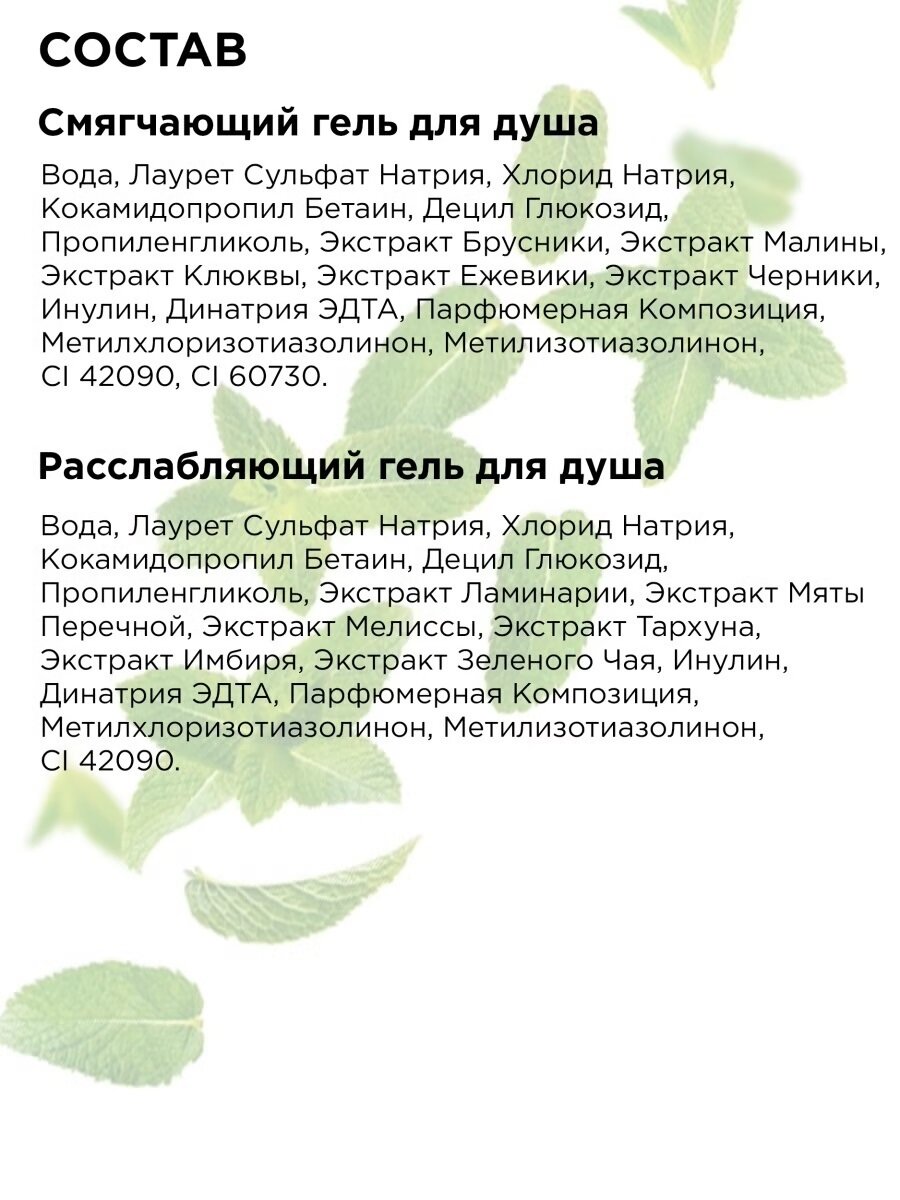 СОСТАВ

Смягчающий гель для душа

Вода, Лаурет Сульфат Натрия, Хлорид Натрия, Кокамидопропил Бетаин, Децил Глюкозид, Пропиленгликоль, Экстракт Брусники, Экстракт Малины, Экстракт Клюквы, Экстракт Ежевики, Экстракт Черники, Инулин, Динатрия ЭДТА, Парфюмерная Композиция, Метилхлоризотиазолинон, Метилизотиазолинон, CI 42090, CI 60730.

Расслабляющий гель для душа

Вода, Лаурет Сульфат Натрия, Хлорид Натрия, Кокамидопропил Бетаин, Децил Глюкозид, Пропиленгликоль, Экстракт Ламинарии, Экстракт Мяты Перечной, Экстракт Мелиссы, Экстракт Тархуна, Экстракт Имбиря, Экстракт Зеленого Чая, Инулин, Динатрия ЭДТА, Парфюмерная Композиция, Метилхлоризотиазолинон, Метилизотиазолинон, CI 42090.